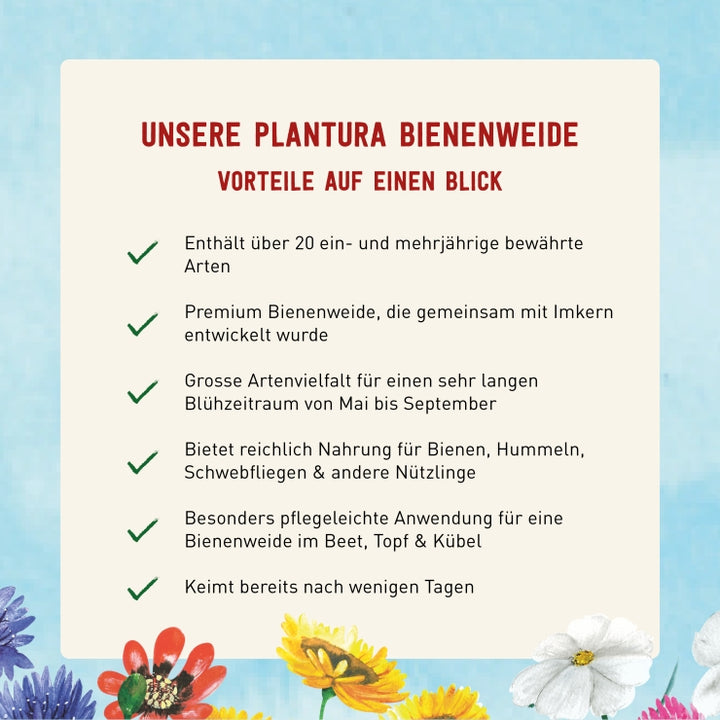 UNSERE PLANTURA BIENENWEIDE
VORTEILE AUF EINEN BLICK

Enthält über 20 ein- und mehrjährige bewährte Arten

Premium Bienenweide, die gemeinsam mit Imkern entwickelt wurde

Grosse Artenvielfalt für einen sehr langen Blühzeitraum von Mai bis September

Bietet reichlich Nahrung für Bienen, Hummeln, Schwebfliegen & andere Nützlinge

Besonders pflegeleichte Anwendung für eine Bienenweide im Beet, Topf & Kübel

Keimt bereits nach wenigen Tagen